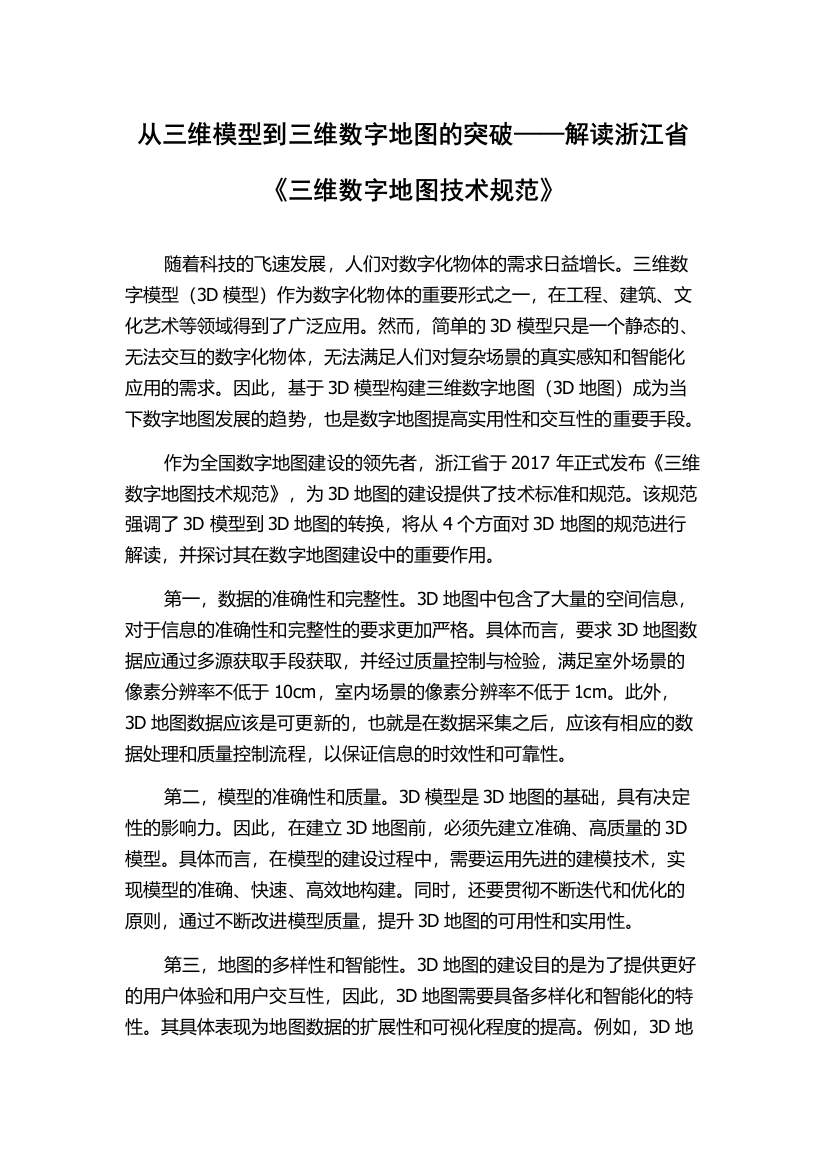 从三维模型到三维数字地图的突破——解读浙江省《三维数字地图技术规范》

随着科技的飞速发展，人们对数字化物体的需求日益增长。三维数字模型（3D 模型）作为数字化物体的重要形式之一，在工程、建筑、文化艺术等领域得到了广泛应用。然而，简单的 3D 模型只是一个静态的、无法交互的数字化物体，无法满足人们对复杂场景的真实感知和智能化应用的需求。因此，基于 3D 模型构建三维数字地图（3D 地图）成为当下数字地图发展的趋势，也是数字地图提高实用性和交互性的重要手段。

作为全国数字地图建设的领先者，浙江省于 2017 年正式发布《三维数字地图技术规范》，为 3D 地图的建设提供了技术标准和规范。该规范强调了 3D 模型到 3D 地图的转换，将从 4 个方面对 3D 地图的规范进行解读，并探讨其在数字地图建设中的重要作用。

第一，数据的准确性和完整性。3D 地图中包含了大量的空间信息，对于信息的准确性和完整性的要求更加严格。具体而言，要求 3D 地图数据应通过多源获取手段获取，并经过质量控制与检验，满足室外场景的像素分辨率不低于 10cm，室内场景的像素分辨率不低于 1cm。此外，3D 地图数据应该是可更新的，也就是在数据采集之后，应该有相应的数据处理和质量控制流程，以保证信息的时效性和可靠性。

第二，模型的准确性和质量。3D 模型是 3D 地图的基础，具有决定性的影响力。因此，在建立 3D 地图前，必须先建立准确、高质量的 3D 模型。具体而言，在模型的建设过程中，需要运用先进的建模技术，实现模型的准确、快速、高效地构建。同时，还要贯彻不断迭代和优化的原则，通过不断改进模型质量，提升 3D 地图的可用性和实用性。

第三，地图的多样性和智能性。3D 地图的建设目的是为了提供更好的用户体验和用户交互性，因此，3D 地图需要具备多样化和智能化的特性。其具体表现为地图数据的扩展性和可视化程度的提高。例如，3D 地